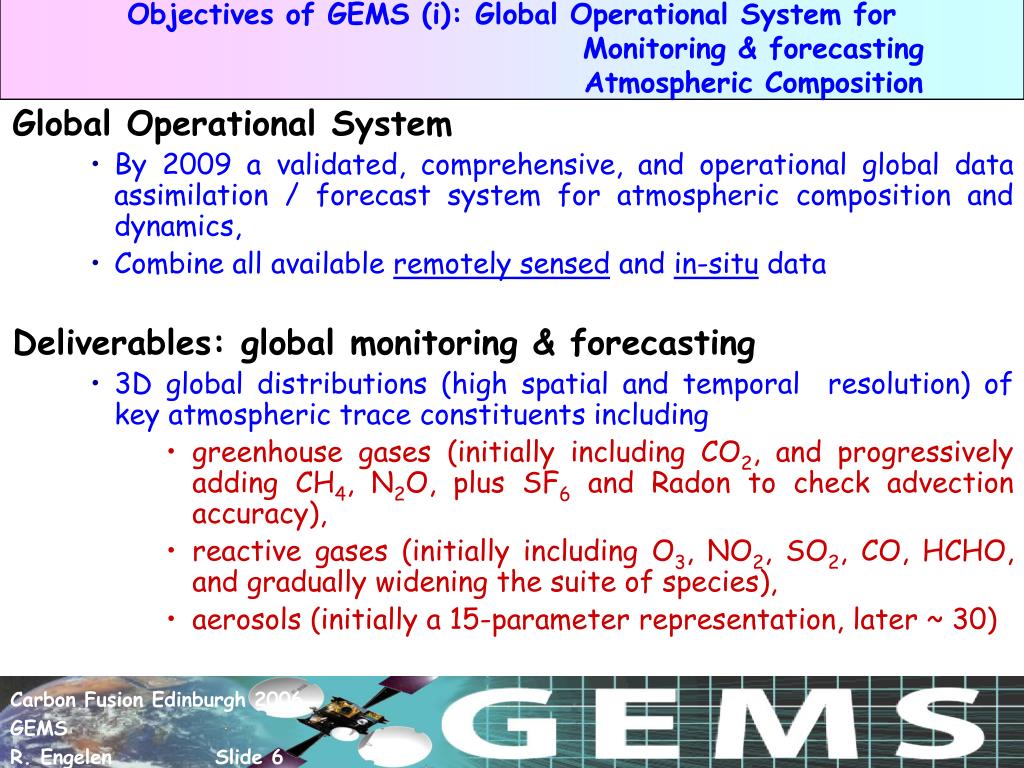 Objectives of GEMS (i): Global Operational System for Monitoring & forecasting Atmospheric Composition

Global Operational System

• By 2009 a validated, comprehensive, and operational global data assimilation / forecast system for atmospheric composition and dynamics,
• Combine all available remotely sensed and in-situ data

Deliverables: global monitoring & forecasting

• 3D global distributions (high spatial and temporal resolution) of key atmospheric trace constituents including
• greenhouse gases (initially including $CO_2$, and progressively adding $CH_4$, $N_2O$, plus $SF_6$ and Radon to check advection accuracy),
• reactive gases (initially including $O_3$, $NO_2$, $SO_2$, CO, HCHO, and gradually widening the suite of species),
• aerosols (initially a 15-parameter representation, later ~ 30)

Carbon Fusion Edinburgh 2006
GEMS
R. Engelen Slide 6

GEMS